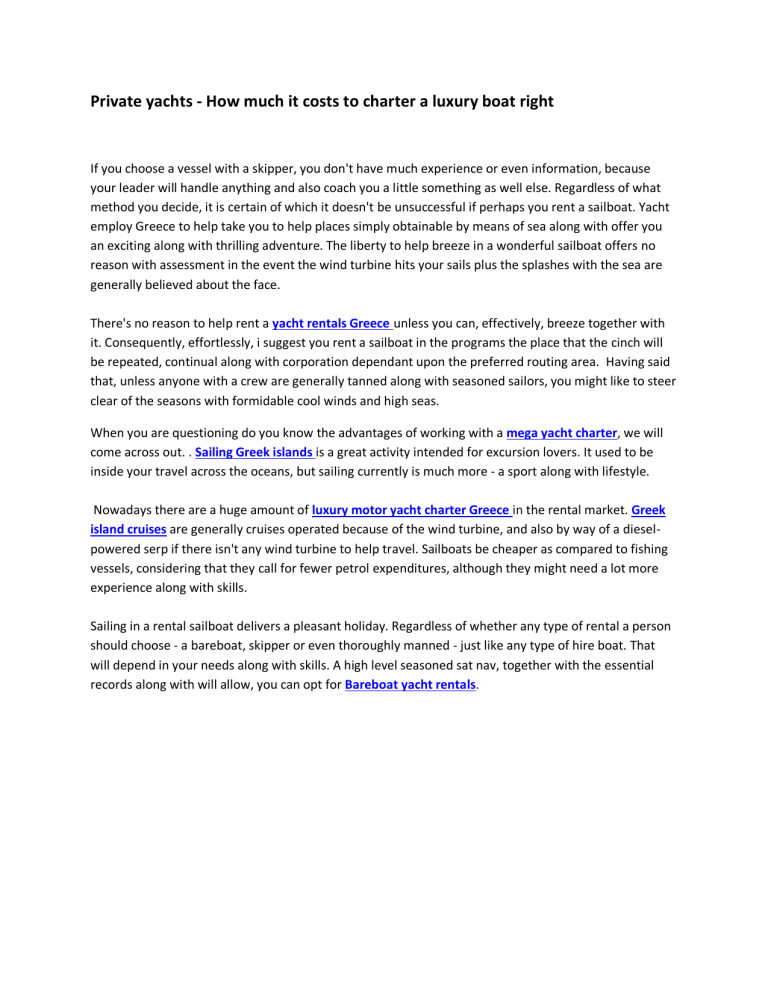 Private yachts - How much it costs to charter a luxury boat right

If you choose a vessel with a skipper, you don't have much experience or even information, because your leader will handle anything and also coach you a little something as well else. Regardless of what method you decide, it is certain of which it doesn't be unsuccessful if perhaps you rent a sailboat. Yacht employ Greece to help take you to help places simply obtainable by means of sea along with offer you an exciting along with thrilling adventure. The liberty to help breeze in a wonderful sailboat offers no reason with assessment in the event the wind turbine hits your sails plus the splashes with the sea are generally believed about the face.

There's no reason to help rent a yacht rentals Greece unless you can, effectively, breeze together with it. Consequently, effortlessly, i suggest you rent a sailboat in the programs the place that the cinch will be repeated, continual along with corporation dependant upon the preferred routing area. Having said that, unless anyone with a crew are generally tanned along with seasoned sailors, you might like to steer clear of the seasons with formidable cool winds and high seas.

When you are questioning do you know the advantages of working with a mega yacht charter, we will come across out. . Sailing Greek islands is a great activity intended for excursion lovers. It used to be inside your travel across the oceans, but sailing currently is much more - a sport along with lifestyle.

Nowadays there are a huge amount of luxury motor yacht charter Greece in the rental market. Greek island cruises are generally cruises operated because of the wind turbine, and also by way of a diesel-powered serp if there isn't any wind turbine to help travel. Sailboats be cheaper as compared to fishing vessels, considering that they call for fewer petrol expenditures, although they might need a lot more experience along with skills.

Sailing in a rental sailboat delivers a pleasant holiday. Regardless of whether any type of rental a person should choose - a bareboat, skipper or even thoroughly manned - just like any type of hire boat. That will depend in your needs along with skills. A high level seasoned sat nav, together with the essential records along with will allow, you can opt for Bareboat yacht rentals.